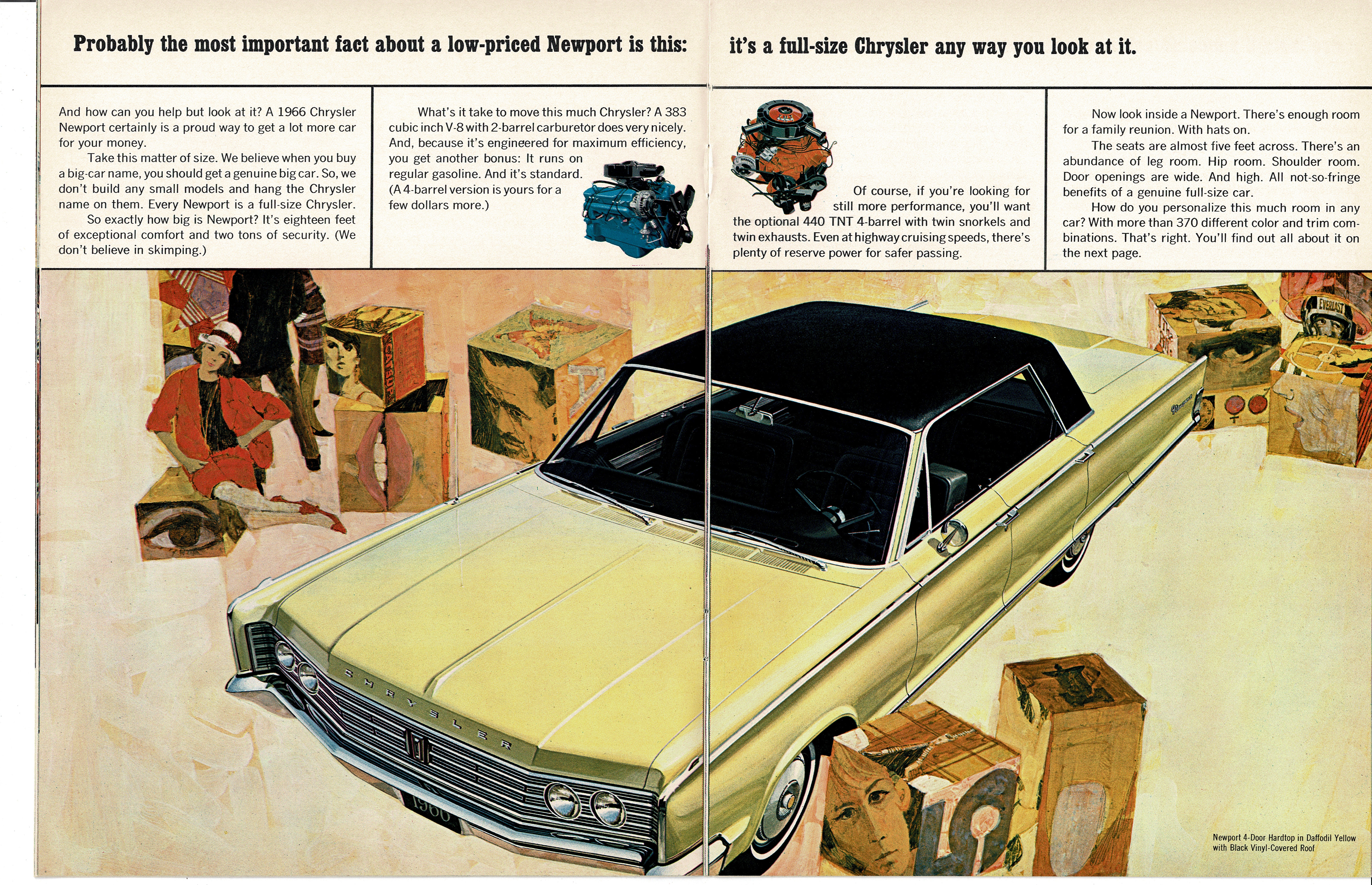 Probably the most important fact about a low-priced Newport is this:

it's a full-size Chrysler any way you look at it.

And how can you help but look at it? A 1966 Chrysler Newport certainly is a proud way to get a lot more car for your money.

Take this matter of size. We believe when you buy a big-car name, you should get a genuine big car. So, we don't build any small models and hang the Chrysler name on them. Every Newport is a full-size Chrysler.

So exactly how big is Newport? It's eighteen feet of exceptional comfort and two tons of security. (We don't believe in skimping.)

What's it take to move this much Chrysler? A 383 cubic inch V-8 with 2-barrel carburetor does very nicely. And, because it's engineered for maximum efficiency, you get another bonus: It runs on regular gasoline. And it's standard. (A 4-barrel version is yours for a few dollars more.)

Of course, if you're looking for still more performance, you'll want the optional 440 TNT 4-barrel with twin snorkels and twin exhausts. Even at highway cruising speeds, there's plenty of reserve power for safer passing.

Now look inside a Newport. There's enough room for a family reunion. With hats on.

The seats are almost five feet across. There's an abundance of leg room. Hip room. Shoulder room. Door openings are wide. And high. All not-so-fringe benefits of a genuine full-size car.

How do you personalize this much room in any car? With more than 370 different color and trim combinations. That's right. You'll find out all about it on the next page.

CATSUP

EVERLAST

CHRYSLER

1966

Newport 4-Door Hardtop in Daffodil Yellow with Black Vinyl-Covered Roof